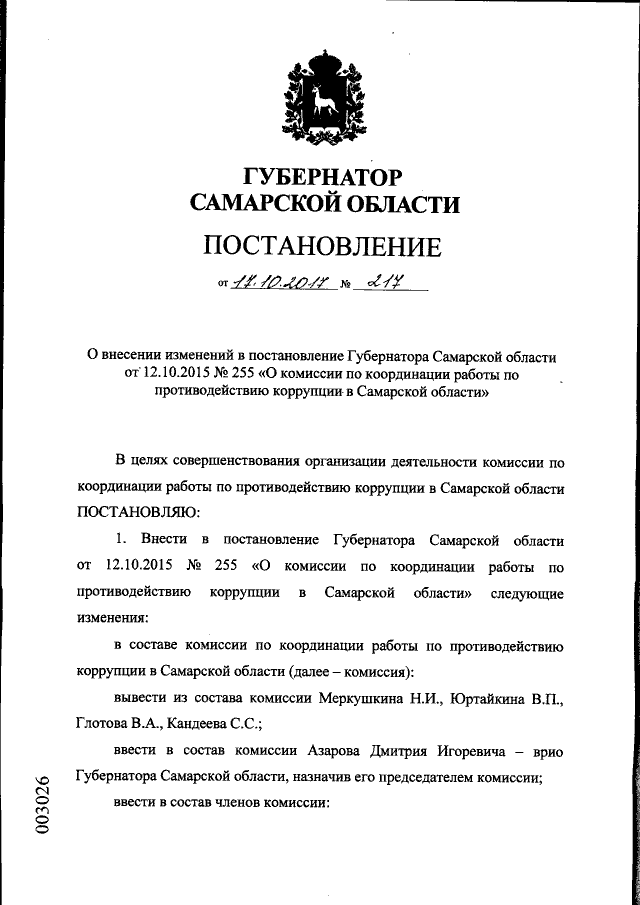 ГУБЕРНАТОР
САМАРСКОЙ ОБЛАСТИ

ПОСТАНОВЛЕНИЕ

от 17.10.2017 № 217

О внесении изменений в постановление Губернатора Самарской области от 12.10.2015 № 255 «О комиссии по координации работы по противодействию коррупции в Самарской области»

В целях совершенствования организации деятельности комиссии по координации работы по противодействию коррупции в Самарской области ПОСТАНОВЛЯЮ:

1. Внести в постановление Губернатора Самарской области от 12.10.2015 № 255 «О комиссии по координации работы по противодействию коррупции в Самарской области» следующие изменения:

в составе комиссии по координации работы по противодействию коррупции в Самарской области (далее – комиссия):

вывести из состава комиссии Меркушкина Н.И., Юртайкина В.П., Глотова В.А., Кандеева С.С.;

ввести в состав комиссии Азарова Дмитрия Игоревича – врио Губернатора Самарской области, назначив его председателем комиссии;

ввести в состав членов комиссии:

003026